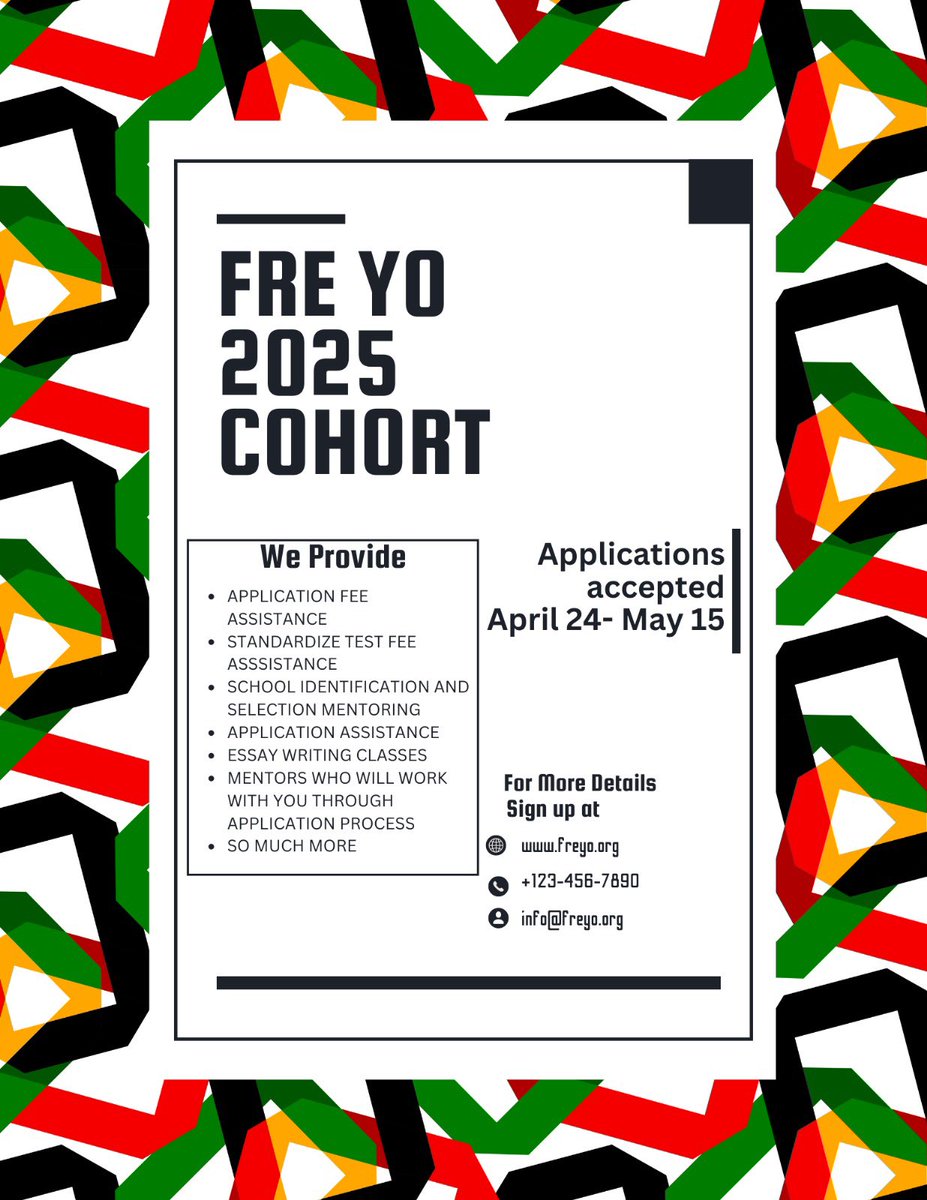 FRE YO 2025 COHORT

We Provide

- APPLICATION FEE ASSISTANCE
- STANDARDIZE TEST FEE ASSSISTANCE
- SCHOOL IDENTIFICATION AND SELECTION MENTORING
- APPLICATION ASSISTANCE
- ESSAY WRITING CLASSES
- MENTORS WHO WILL WORK WITH YOU THROUGH APPLICATION PROCESS
- SO MUCH MORE

Applications accepted April 24- May 15

For More Details Sign up at

www.freyo.org

+123-456-7890

info@freyo.org